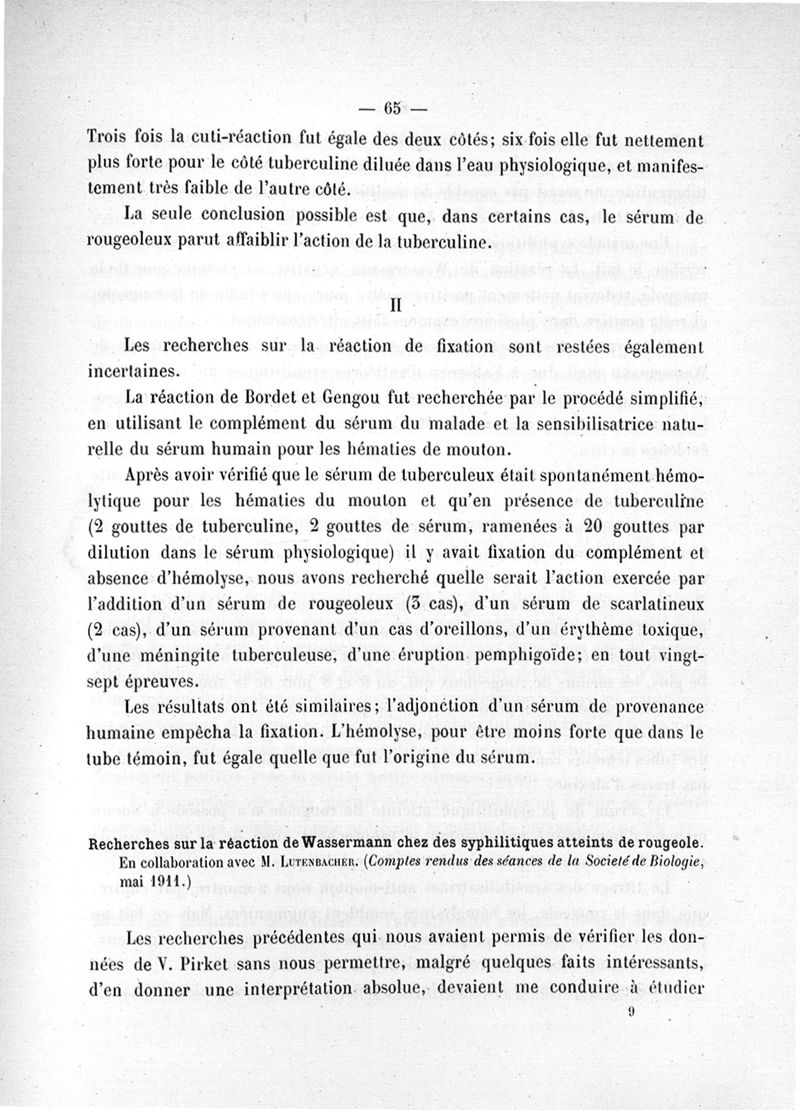 — 65 —

Trois fois la cuti-réaction fut égale des deux côtés; six fois elle fut nettement plus forte pour le côté tuberculine diluée dans l'eau physiologique, et manifestement très faible de l'autre côté.

La seule conclusion possible est que, dans certains cas, le sérum de rougeoleux parut affaiblir l'action de la tuberculine.

II

Les recherches sur la réaction de fixation sont restées également incertaines.

La réaction de Bordet et Gengou fut recherchée par le procédé simplifié, en utilisant le complément du sérum du malade et la sensibilisatrice naturelle du sérum humain pour les hématies de mouton.

Après avoir vérifié que le sérum de tuberculeux était spontanément hémolytique pour les hématies du mouton et qu'en présence de tuberculine (2 gouttes de tuberculine, 2 gouttes de sérum, ramenées à 20 gouttes par dilution dans le sérum physiologique) il y avait fixation du complément et absence d'hémolyse, nous avons recherché quelle serait l'action exercée par l'addition d'un sérum de rougeoleux (3 cas), d'un sérum de scarlatineux (2 cas), d'un sérum provenant d'un cas d'oreillons, d'un érythème toxique, d'une méningite tuberculeuse, d'une éruption pemphigoïde; en tout vingt-sept épreuves.

Les résultats ont été similaires; l'adjonction d'un sérum de provenance humaine empêcha la fixation. L'hémolyse, pour être moins forte que dans le tube témoin, fut égale quelle que fut l'origine du sérum.

Recherches sur la réaction de Wassermann chez des syphilitiques atteints de rougeole. En collaboration avec M. Lutenbacher. (Comptes rendus des séances de la Société de Biologie, mai 1911.)

Les recherches précédentes qui nous avaient permis de vérifier les données de V. Pirket sans nous permettre, malgré quelques faits intéressants, d'en donner une interprétation absolue, devaient me conduire à étudier

9